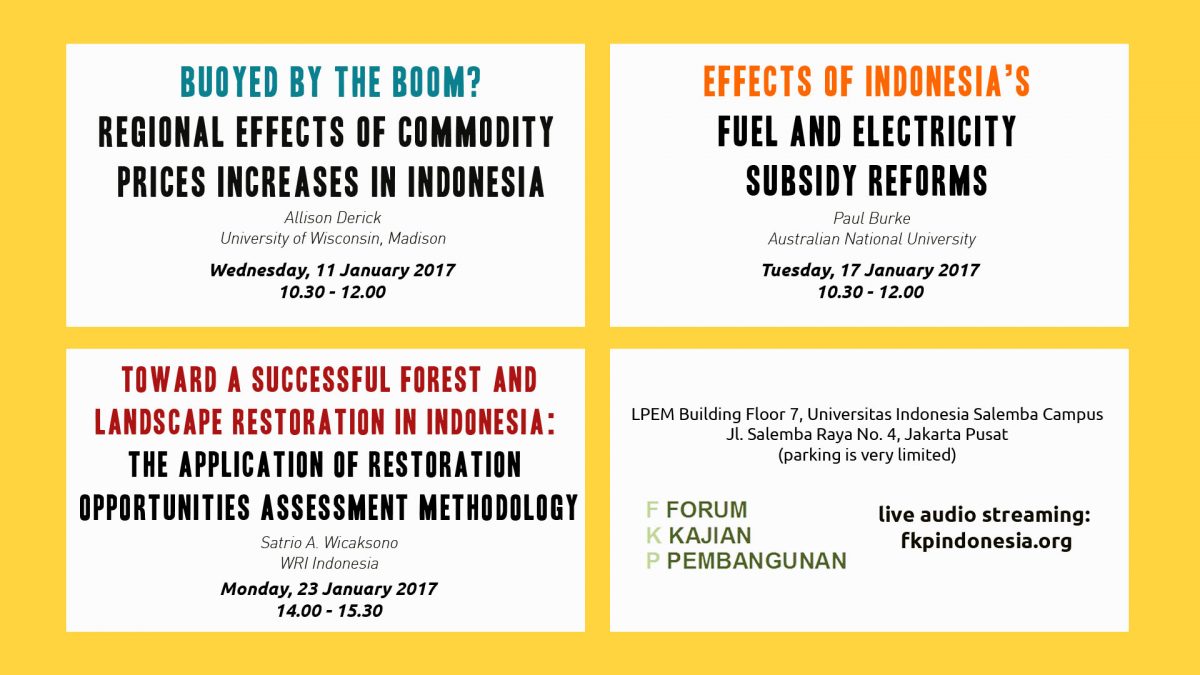 BUOYED BY THE BOOM?
REGIONAL EFFECTS OF COMMODITY PRICES INCREASES IN INDONESIA

Allison Derick
University of Wisconsin, Madison

Wednesday, 11 January 2017
10.30 - 12.00

EFFECTS OF INDONESIA'S
FUEL AND ELECTRICITY SUBSIDY REFORMS

Paul Burke
Australian National University

Tuesday, 17 January 2017
10.30 - 12.00

TOWARD A SUCCESSFUL FOREST AND LANDSCAPE RESTORATION IN INDONESIA:
THE APPLICATION OF RESTORATION OPPORTUNITIES ASSESSMENT METHODOLOGY

Satrio A. Wicaksono
WRI Indonesia

Monday, 23 January 2017
14.00 - 15.30

LPEM Building Floor 7, Universitas Indonesia Salemba Campus
Jl. Salemba Raya No. 4, Jakarta Pusat
(parking is very limited)

F FORUM
K KAJIAN
P PEMBANGUNAN

live audio streaming:
fkpindonesia.org